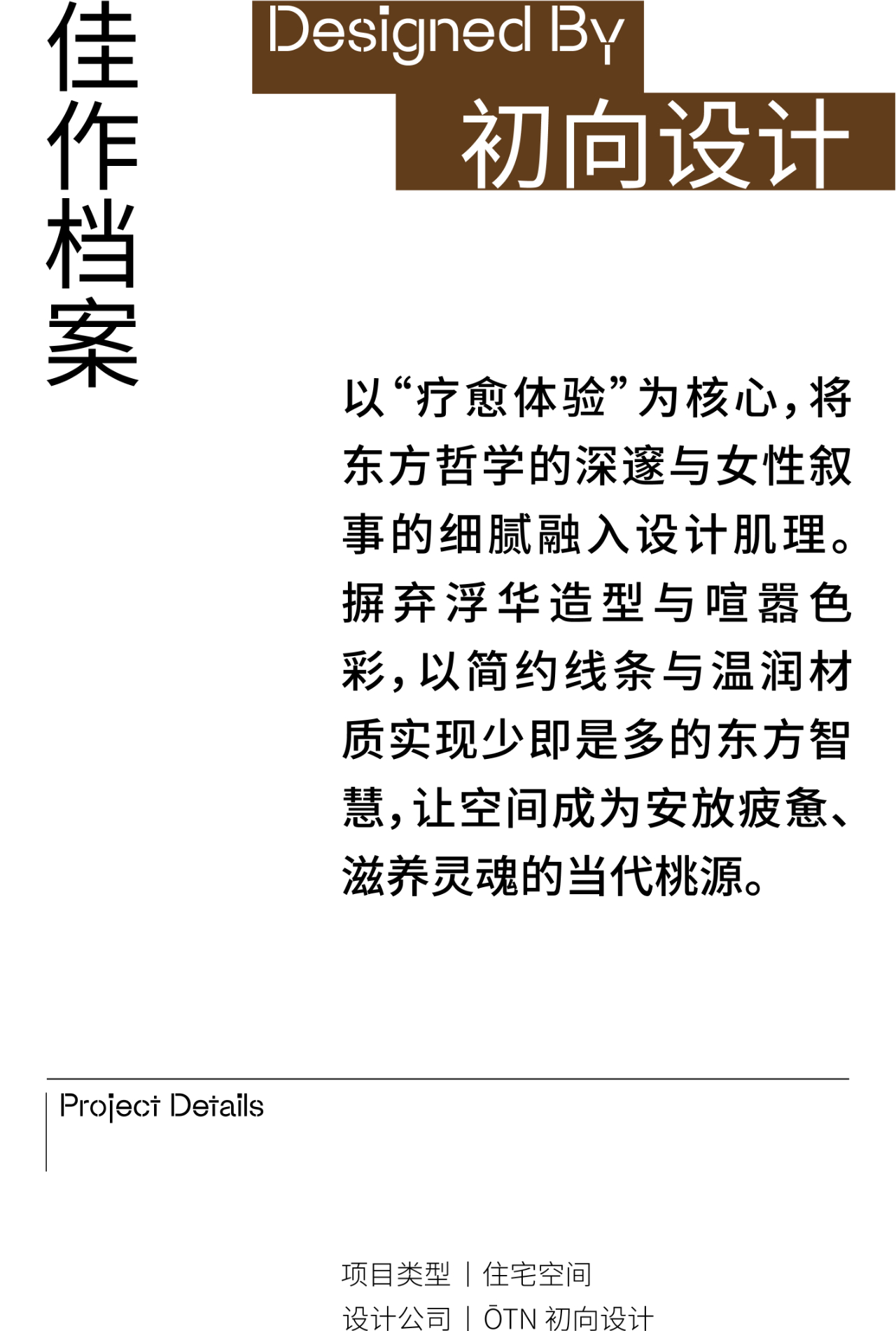 佳作档案

Designed By
初向设计

以“疗愈体验”为核心，将东方哲学的深邃与女性叙事的细腻融入设计肌理。摒弃浮华造型与喧嚣色彩，以简约线条与温润材质实现少即是多的东方智慧，让空间成为安放疲惫、滋养灵魂的当代桃源。

Project Details

项目类型 | 住宅空间
设计公司 | ŌTN 初向设计